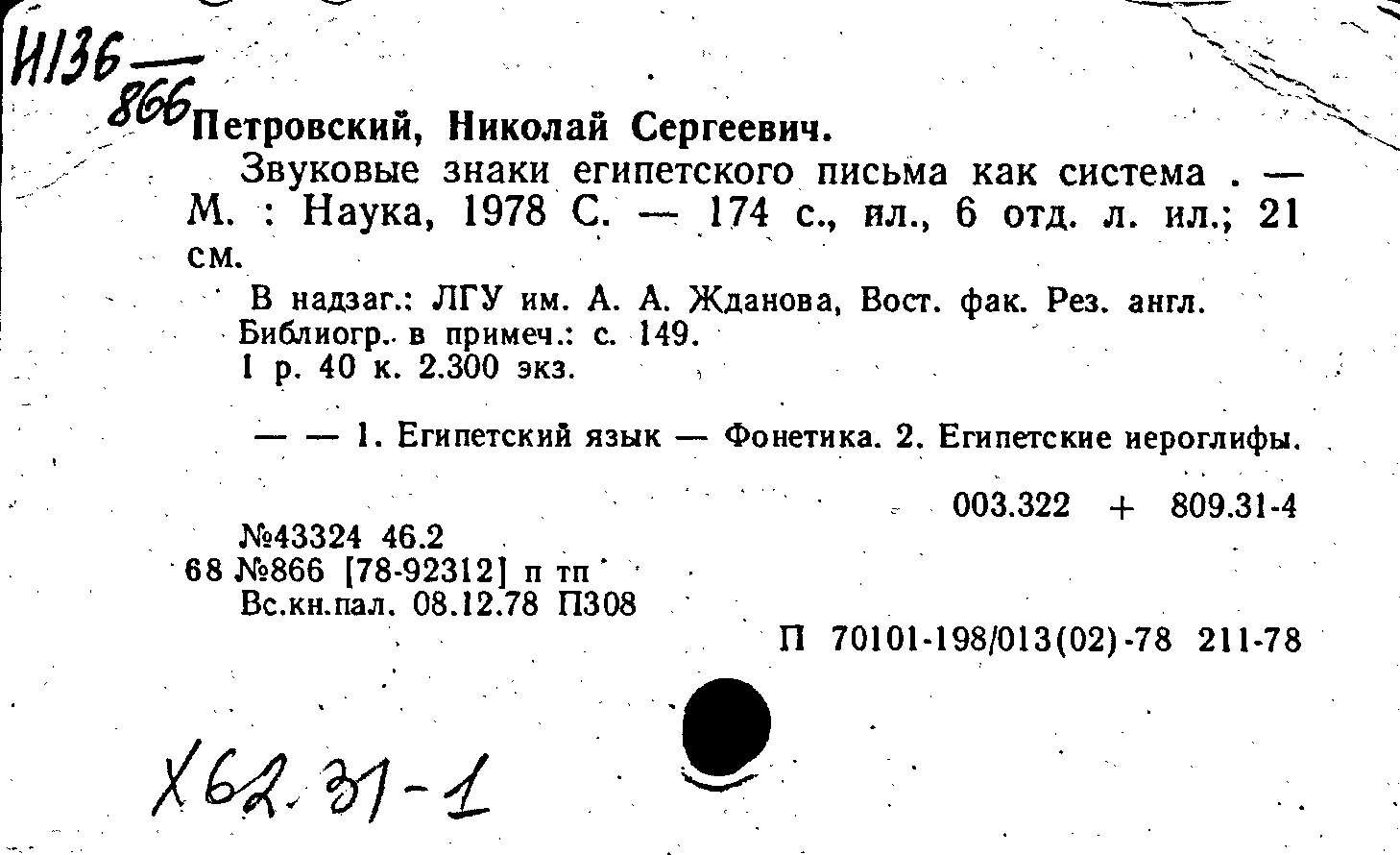 И136 — 866

Петровский, Николай Сергеевич.

Звуковые знаки египетского письма как система . — М. : Наука, 1978 С. — 174 с., ил., 6 отд. л. ил.; 21 см.

В надзаг.: ЛГУ им. А. А. Жданова, Вост. фак. Рез. англ.
Библиогр. в примеч.: с. 149.
1 р. 40 к. 2.300 экз.

— — 1. Египетский язык — Фонетика. 2. Египетские иероглифы.

003.322 + 809.31-4

№43324 46.2
68 №866 [78-92312] п тп
Вс.кн.пал. 08.12.78 П308

П 70101-198/013(02)-78 211-78

Х62.31-1